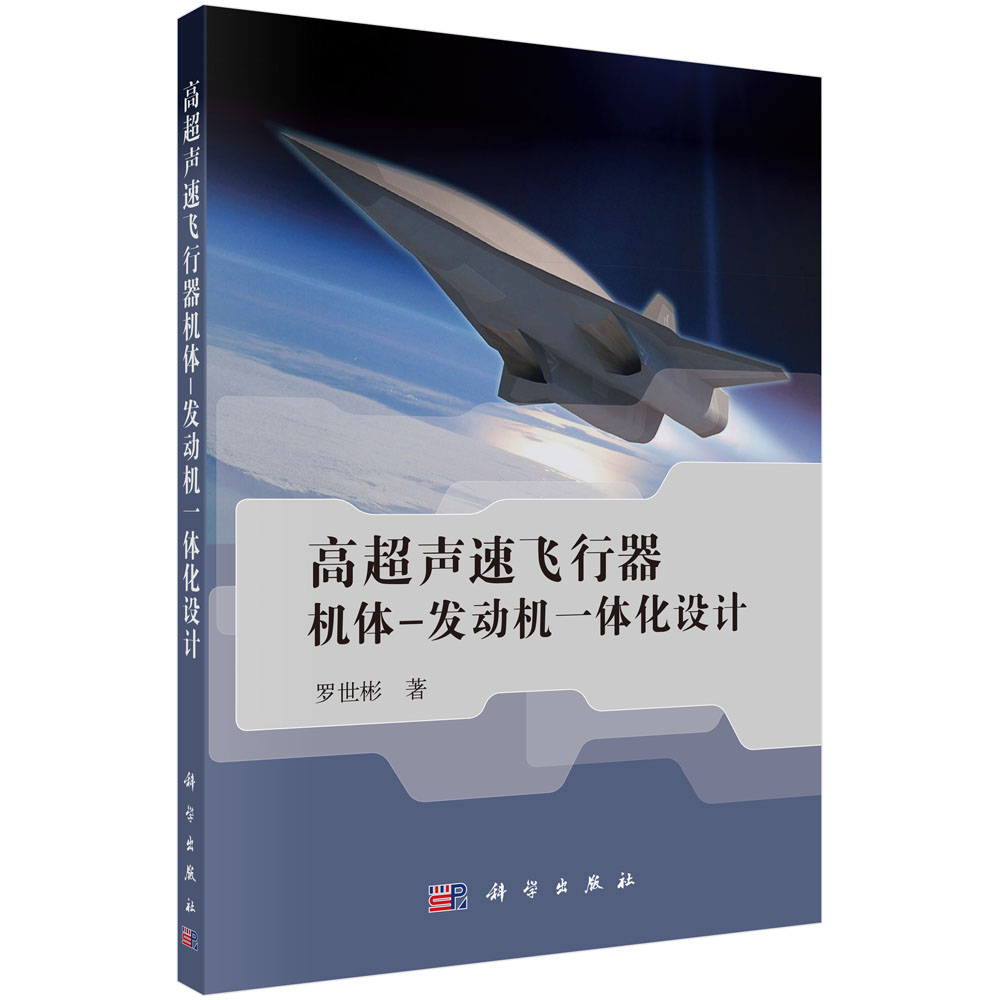 高超声速飞行器机体-发动机一体化设计

科学出版社

高超声速飞行器
机体-发动机一体化设计

罗世彬 著

科学出版社